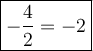 $-\frac{4}{2} = -2$